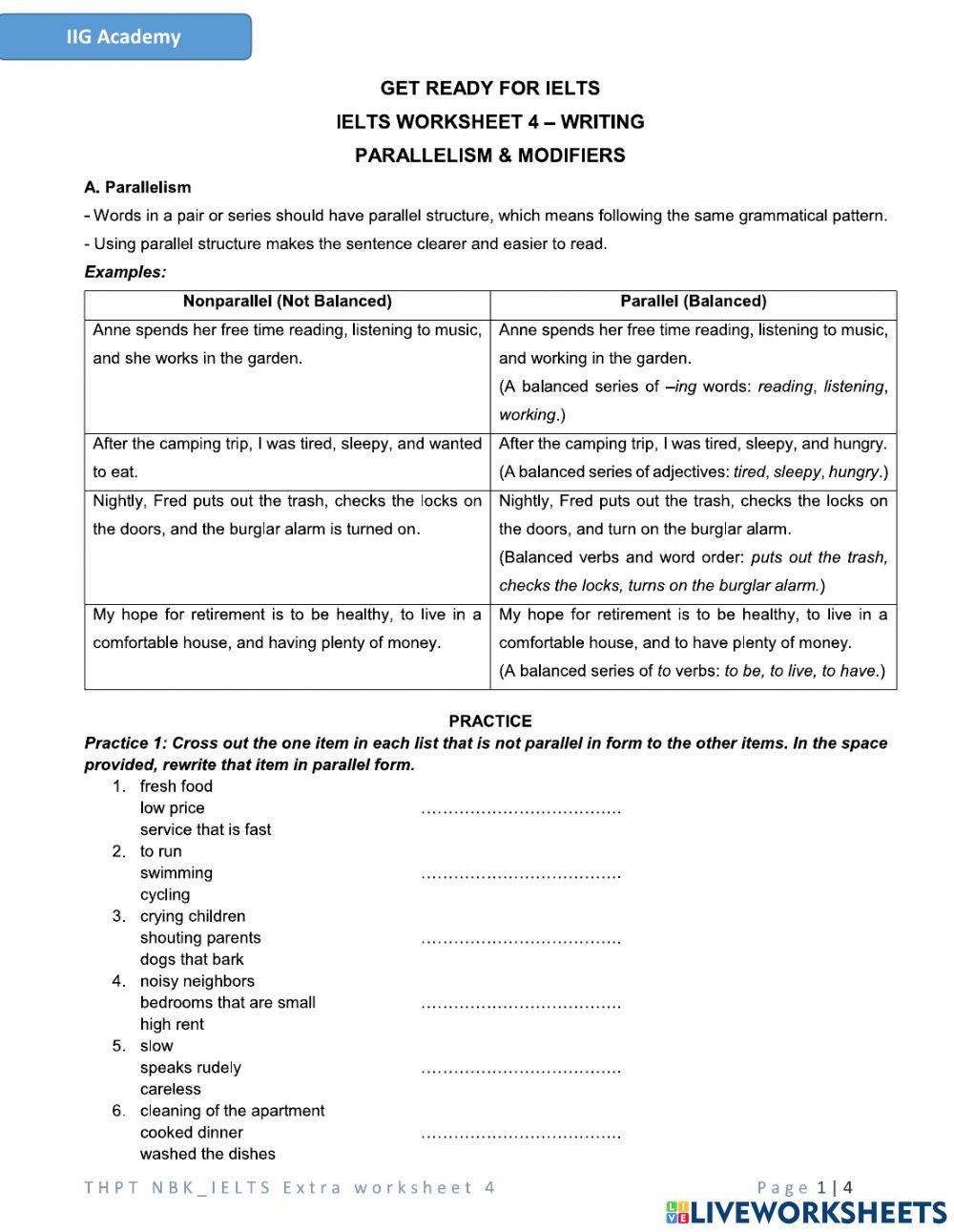 IIG Academy

GET READY FOR IELTS

IELTS WORKSHEET 4 – WRITING

PARALLELISM & MODIFIERS

A. Parallelism

- Words in a pair or series should have parallel structure, which means following the same grammatical pattern.

- Using parallel structure makes the sentence clearer and easier to read.

Examples:

| Nonparallel (Not Balanced) | Parallel (Balanced) |
|---|---|
| Anne spends her free time reading, listening to music, and she works in the garden. | Anne spends her free time reading, listening to music, and working in the garden. (A balanced series of –ing words: reading, listening, working.) |
| After the camping trip, I was tired, sleepy, and wanted to eat. | After the camping trip, I was tired, sleepy, and hungry. (A balanced series of adjectives: tired, sleepy, hungry.) |
| Nightly, Fred puts out the trash, checks the locks on the doors, and the burglar alarm is turned on. | Nightly, Fred puts out the trash, checks the locks on the doors, and turn on the burglar alarm. (Balanced verbs and word order: puts out the trash, checks the locks, turns on the burglar alarm.) |
| My hope for retirement is to be healthy, to live in a comfortable house, and having plenty of money. | My hope for retirement is to be healthy, to live in a comfortable house, and to have plenty of money. (A balanced series of to verbs: to be, to live, to have.) |

PRACTICE

Practice 1: Cross out the one item in each list that is not parallel in form to the other items. In the space provided, rewrite that item in parallel form.

1. fresh food
low price ………………………………
service that is fast
2. to run
swimming ………………………………
cycling
3. crying children
shouting parents ………………………………
dogs that bark
4. noisy neighbors
bedrooms that are small ………………………………
high rent
5. slow
speaks rudely ………………………………
careless
6. cleaning of the apartment
cooked dinner ………………………………
washed the dishes

THPT NBK_IELTS Extra worksheet 4

Page 1 | 4

LIVEWORKSHEETS